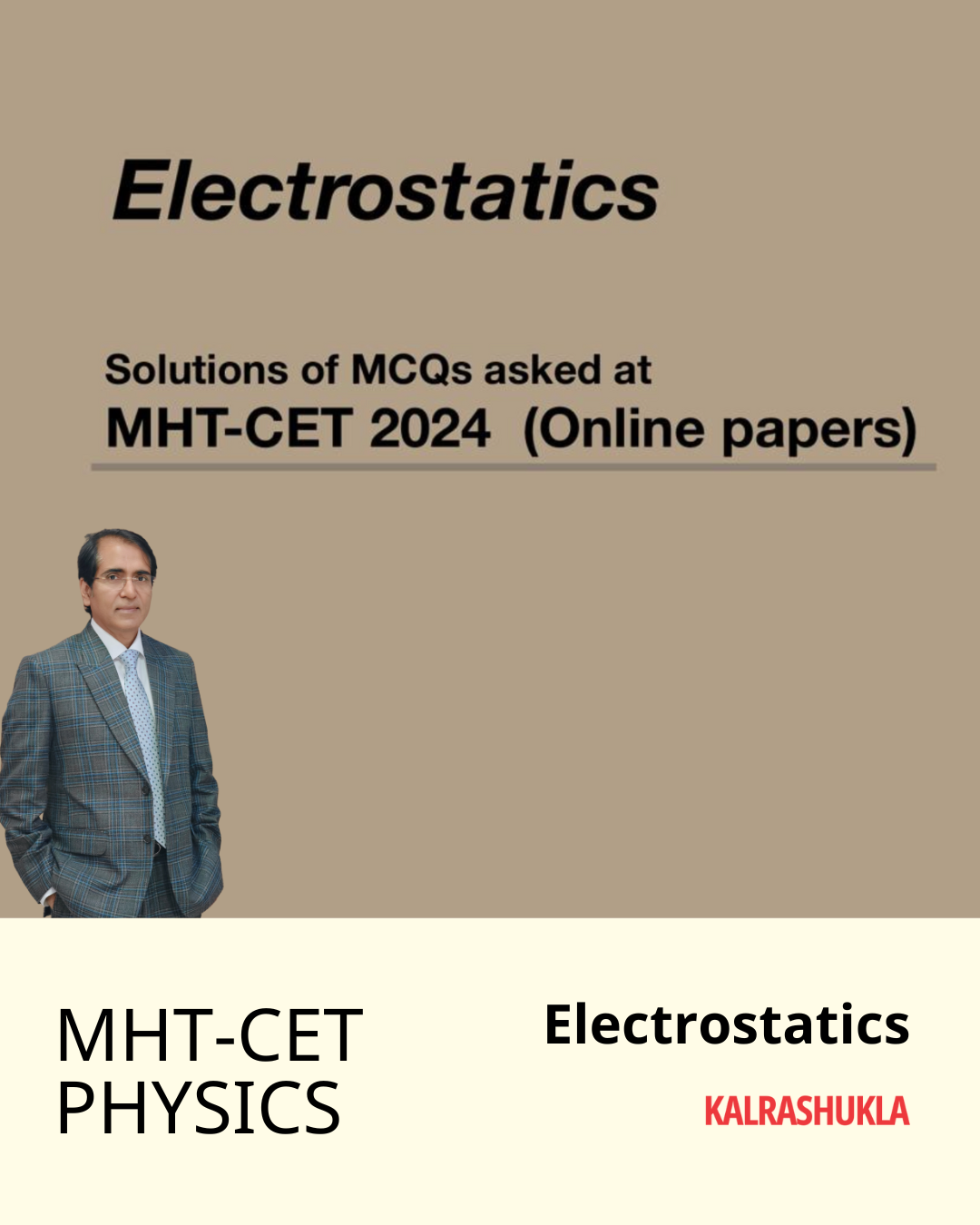 Electrostatics

Solutions of MCQs asked at
MHT-CET 2024 (Online papers)

MHT-CET
PHYSICS

Electrostatics

KALRASHUKLA